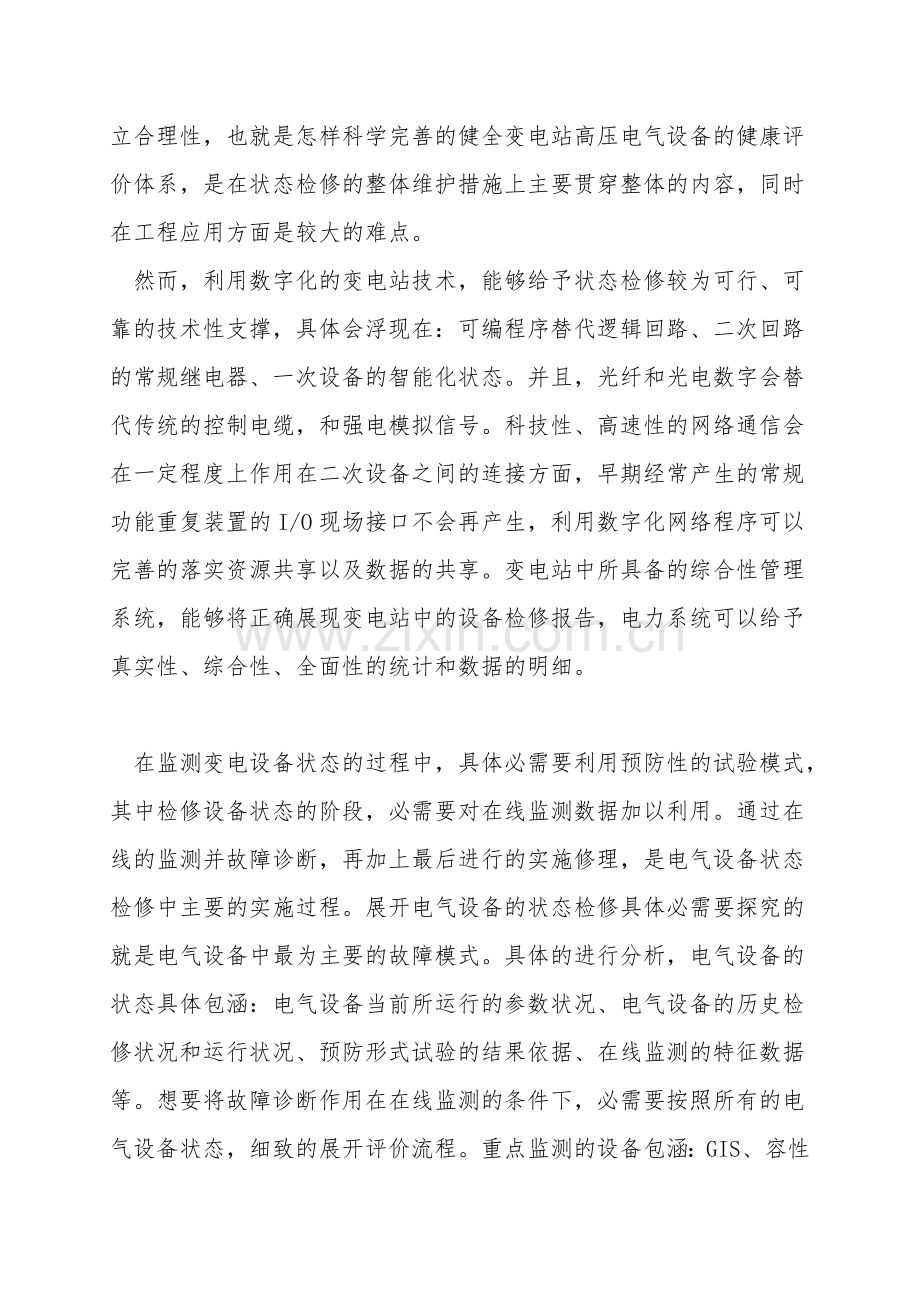 立合理性，也就是怎样科学完善的健全变电站高压电气设备的健康评价体系，是在状态检修的整体维护措施上主要贯穿整体的内容，同时在工程应用方面是较大的难点。

然而，利用数字化的变电站技术，能够给予状态检修较为可行、可靠的技术性支撑，具体会浮现在：可编程序替代逻辑回路、二次回路的常规继电器、一次设备的智能化状态。并且，光纤和光电数字会替代传统的控制电缆，和强电模拟信号。科技性、高速性的网络通信会在一定程度上作用在二次设备之间的连接方面，早期经常产生的常规功能重复装置的I/O现场接口不会再产生，利用数字化网络程序可以完善的落实资源共享以及数据的共享。变电站中所具备的综合性管理系统，能够将正确展现变电站中的设备检修报告，电力系统可以给予真实性、综合性、全面性的统计和数据的明细。

在监测变电设备状态的过程中，具体必需要利用预防性的试验模式，其中检修设备状态的阶段，必需要对在线监测数据加以利用。通过在线的监测并故障诊断，再加上最后进行的实施修理，是电气设备状态检修中主要的实施过程。展开电气设备的状态检修具体必需要探究的就是电气设备中最为主要的故障模式。具体的进行分析，电气设备的状态具体包涵：电气设备当前所运行的参数状况、电气设备的历史检修状况和运行状况、预防形式试验的结果依据、在线监测的特征数据等。想要将故障诊断作用在在线监测的条件下，必需要按照所有的电气设备状态，细致的展开评价流程。重点监测的设备包涵：GIS、容性

www.zixin.com.cn